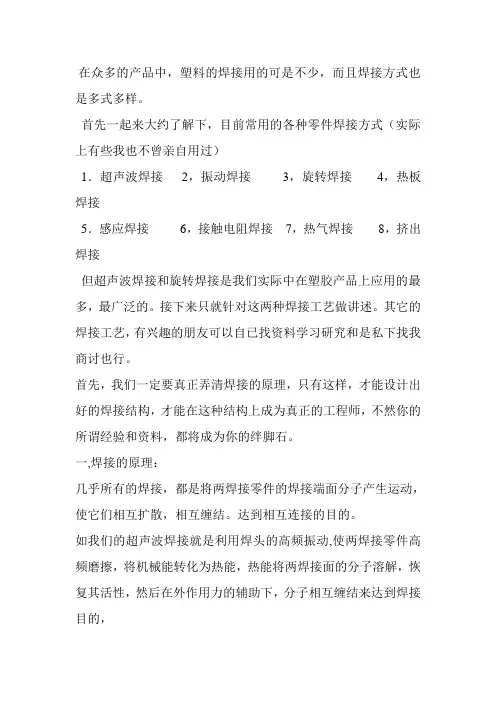 在众多的产品中，塑料的焊接用的可是不少，而且焊接方式也是多式多样。

首先一起来大约了解下，目前常用的各种零件焊接方式（实际上有些我也不曾亲自用过）

1．超声波焊接　2，振动焊接　3，旋转焊接　4，热板焊接

5．感应焊接　6，接触电阻焊接　7，热气焊接　8，挤出焊接

但超声波焊接和旋转焊接是我们实际中在塑胶产品上应用的最多，最广泛的。接下来只就针对这两种焊接工艺做讲述。其它的焊接工艺，有兴趣的朋友可以自已找资料学习研究和是私下找我商讨也行。

首先，我们一定要真正弄清焊接的原理，只有这样，才能设计出好的焊接结构，才能在这种结构上成为真正的工程师，不然你的所谓经验和资料，都将成为你的绊脚石。

一,焊接的原理：

几乎所有的焊接，都是将两焊接零件的焊接端面分子产生运动，使它们相互扩散，相互缠结。达到相互连接的目的。

如我们的超声波焊接就是利用焊头的高频振动,使两焊接零件高频磨擦，将机械能转化为热能，热能将两焊接面的分子溶解，恢复其活性，然后在外作用力的辅助下，分子相互缠结来达到焊接目的，